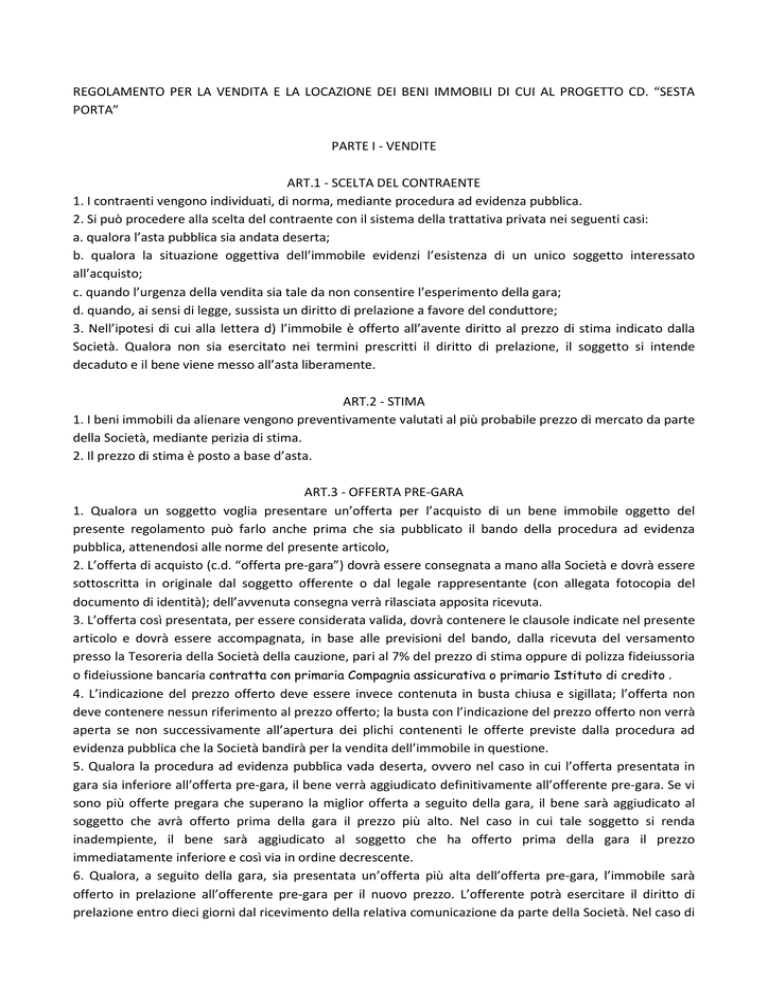 REGOLAMENTO PER LA VENDITA E LA LOCAZIONE DEI BENI IMMOBILI DI CUI AL PROGETTO CD. “SESTA PORTA”

PARTE I - VENDITE

ART.1 - SCELTA DEL CONTRAENTE

1. I contraenti vengono individuati, di norma, mediante procedura ad evidenza pubblica.
2. Si può procedere alla scelta del contraente con il sistema della trattativa privata nei seguenti casi:
a. qualora l’asta pubblica sia andata deserta;
b. qualora la situazione oggettiva dell’immobile evidenzi l’esistenza di un unico soggetto interessato all’acquisto;
c. quando l’urgenza della vendita sia tale da non consentire l’esperimento della gara;
d. quando, ai sensi di legge, sussista un diritto di prelazione a favore del conduttore;
3. Nell’ipotesi di cui alla lettera d) l’immobile è offerto all’avente diritto al prezzo di stima indicato dalla Società. Qualora non sia esercitato nei termini prescritti il diritto di prelazione, il soggetto si intende decaduto e il bene viene messo all’asta liberamente.

ART.2 - STIMA

1. I beni immobili da alienare vengono preventivamente valutati al più probabile prezzo di mercato da parte della Società, mediante perizia di stima.
2. Il prezzo di stima è posto a base d’asta.

ART.3 - OFFERTA PRE-GARA

1. Qualora un soggetto voglia presentare un’offerta per l’acquisto di un bene immobile oggetto del presente regolamento può farlo anche prima che sia pubblicato il bando della procedura ad evidenza pubblica, attenendosi alle norme del presente articolo,
2. L’offerta di acquisto (c.d. “offerta pre-gara”) dovrà essere consegnata a mano alla Società e dovrà essere sottoscritta in originale dal soggetto offerente o dal legale rappresentante (con allegata fotocopia del documento di identità); dell’avvenuta consegna verrà rilasciata apposita ricevuta.
3. L’offerta così presentata, per essere considerata valida, dovrà contenere le clausole indicate nel presente articolo e dovrà essere accompagnata, in base alle previsioni del bando, dalla ricevuta del versamento presso la Tesoreria della Società della cauzione, pari al 7% del prezzo di stima oppure di polizza fideiussoria o fideiussione bancaria contratta con primaria Compagnia assicurativa o primario Istituto di credito .
4. L’indicazione del prezzo offerto deve essere invece contenuta in busta chiusa e sigillata; l’offerta non deve contenere nessun riferimento al prezzo offerto; la busta con l’indicazione del prezzo offerto non verrà aperta se non successivamente all’apertura dei plichi contenenti le offerte previste dalla procedura ad evidenza pubblica che la Società bandirà per la vendita dell’immobile in questione.
5. Qualora la procedura ad evidenza pubblica vada deserta, ovvero nel caso in cui l’offerta presentata in gara sia inferiore all’offerta pre-gara, il bene verrà aggiudicato definitivamente all’offerente pre-gara. Se vi sono più offerte pregara che superano la miglior offerta a seguito della gara, il bene sarà aggiudicato al soggetto che avrà offerto prima della gara il prezzo più alto. Nel caso in cui tale soggetto si renda inadempiente, il bene sarà aggiudicato al soggetto che ha offerto prima della gara il prezzo immediatamente inferiore e così via in ordine decrescente.
6. Qualora, a seguito della gara, sia presentata un’offerta più alta dell’offerta pre-gara, l’immobile sarà offerto in prelazione all’offerente pre-gara per il nuovo prezzo. L’offerente potrà esercitare il diritto di prelazione entro dieci giorni dal ricevimento della relativa comunicazione da parte della Società. Nel caso di